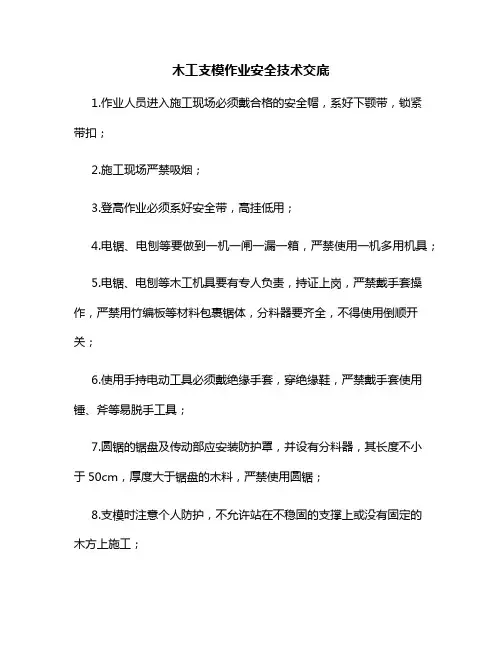 木工支模作业安全技术交底

1.作业人员进入施工现场必须戴合格的安全帽，系好下颚带，锁紧带扣；

2.施工现场严禁吸烟；

3.登高作业必须系好安全带，高挂低用；

4.电锯、电刨等要做到一机一闸一漏一箱，严禁使用一机多用机具；

5.电锯、电刨等木工机具要有专人负责，持证上岗，严禁戴手套操作，严禁用竹编板等材料包裹锯体，分料器要齐全，不得使用倒顺开关；

6.使用手持电动工具必须戴绝缘手套，穿绝缘鞋，严禁戴手套使用锤、斧等易脱手工具；

7.圆锯的锯盘及传动部应安装防护罩，并设有分料器，其长度不小于 50cm，厚度大于锯盘的木料，严禁使用圆锯；

8.支模时注意个人防护，不允许站在不稳固的支撑上或没有固定的木方上施工；